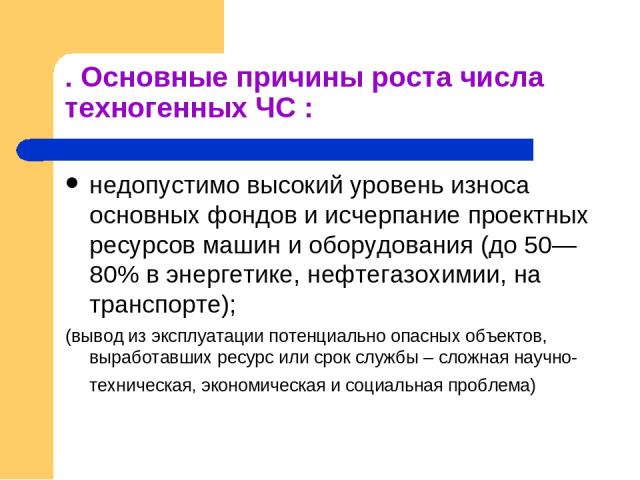 . Основные причины роста числа техногенных ЧС :

• недопустимо высокий уровень износа основных фондов и исчерпание проектных ресурсов машин и оборудования (до 50—80% в энергетике, нефтегазохимии, на транспорте);

(вывод из эксплуатации потенциально опасных объектов, выработавших ресурс или срок службы – сложная научно-техническая, экономическая и социальная проблема)